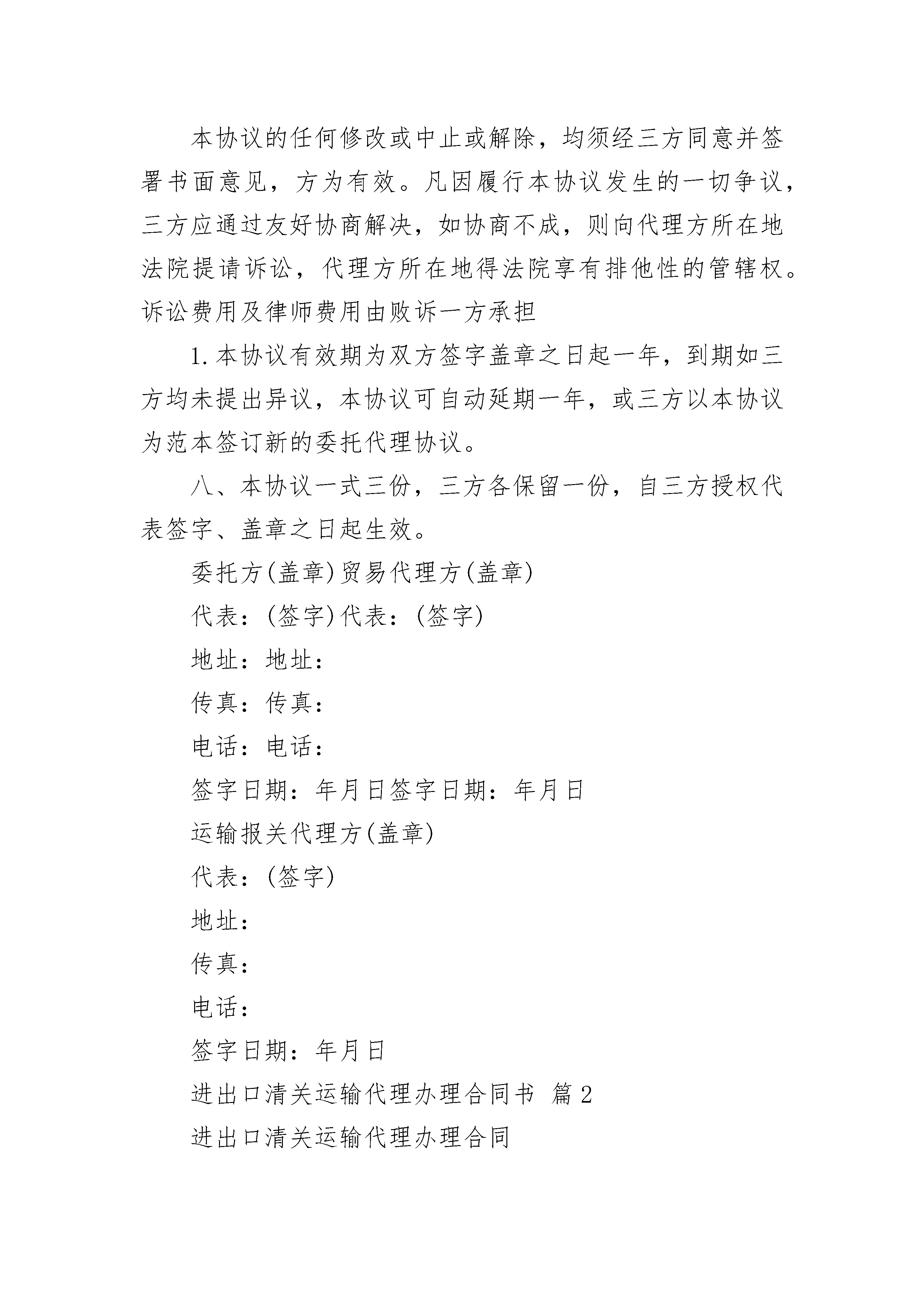 本协议的任何修改或中止或解除，均须经三方同意并签署书面意见，方为有效。凡因履行本协议发生的一切争议，三方应通过友好协商解决，如协商不成，则向代理方所在地法院提请诉讼，代理方所在地得法院享有排他性的管辖权。诉讼费用及律师费用由败诉一方承担

1.本协议有效期为双方签字盖章之日起一年，到期如三方均未提出异议，本协议可自动延期一年，或三方以本协议为范本签订新的委托代理协议。

八、本协议一式三份，三方各保留一份，自三方授权代表签字、盖章之日起生效。

委托方(盖章)贸易代理方(盖章)

代表：(签字)代表：(签字)

地址：地址：

传真：传真：

电话：电话：

签字日期：年月日签字日期：年月日

运输报关代理方(盖章)

代表：(签字)

地址：

传真：

电话：

签字日期：年月日

进出口清关运输代理办理合同书 篇2

进出口清关运输代理办理合同